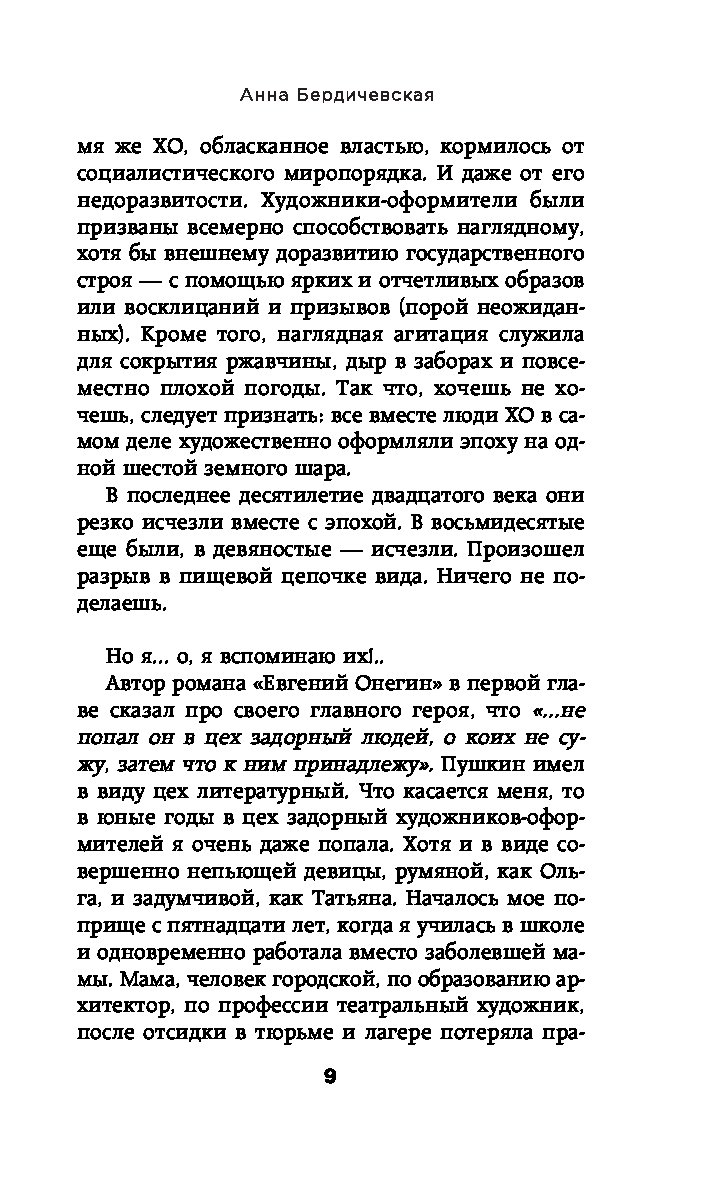 Анна Бердичевская

мя же ХО, обласканное властью, кормилось от социалистического миропорядка. И даже от его недоразвитости. Художники-оформители были призваны всемерно способствовать наглядному, хотя бы внешнему доразвитию государственного строя — с помощью ярких и отчетливых образов или восклицаний и призывов (порой неожиданных). Кроме того, наглядная агитация служила для сокрытия ржавчины, дыр в заборах и повсеместно плохой погоды. Так что, хочешь не хочешь, следует признать: все вместе люди ХО в самом деле художественно оформляли эпоху на одной шестой земного шара.

В последнее десятилетие двадцатого века они резко исчезли вместе с эпохой. В восьмидесятые еще были, в девяностые — исчезли. Произошел разрыв в пищевой цепочке вида. Ничего не поделаешь.

Но я... о, я вспоминаю их!..

Автор романа «Евгений Онегин» в первой главе сказал про своего главного героя, что «...не попал он в цех задорный людей, о коих не сужу, затем что к ним принадлежу». Пушкин имел в виду цех литературный. Что касается меня, то в юные годы в цех задорный художников-оформителей я очень даже попала. Хотя и в виде совершенно непьющей девицы, румяной, как Ольга, и задумчивой, как Татьяна. Началось мое поприще с пятнадцати лет, когда я училась в школе и одновременно работала вместо заболевшей мамы. Мама, человек городской, по образованию архитектор, по профессии театральный художник, после отсидки в тюрьме и лагере потеряла пра-

9